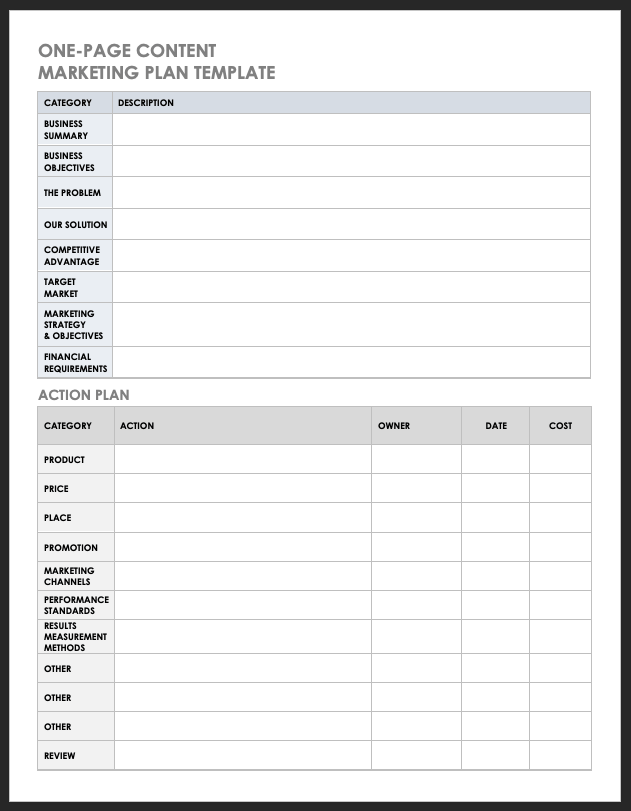 ONE-PAGE CONTENT
MARKETING PLAN TEMPLATE

| CATEGORY | DESCRIPTION |
|---|---|
| BUSINESS SUMMARY | |
| BUSINESS OBJECTIVES | |
| THE PROBLEM | |
| OUR SOLUTION | |
| COMPETITIVE ADVANTAGE | |
| TARGET MARKET | |
| MARKETING STRATEGY & OBJECTIVES | |
| FINANCIAL REQUIREMENTS | |

ACTION PLAN

| CATEGORY | ACTION | OWNER | DATE | COST |
|---|---|---|---|---|
| PRODUCT | | | | |
| PRICE | | | | |
| PLACE | | | | |
| PROMOTION | | | | |
| MARKETING CHANNELS | | | | |
| PERFORMANCE STANDARDS | | | | |
| RESULTS MEASUREMENT METHODS | | | | |
| OTHER | | | | |
| OTHER | | | | |
| OTHER | | | | |
| REVIEW | | | | |